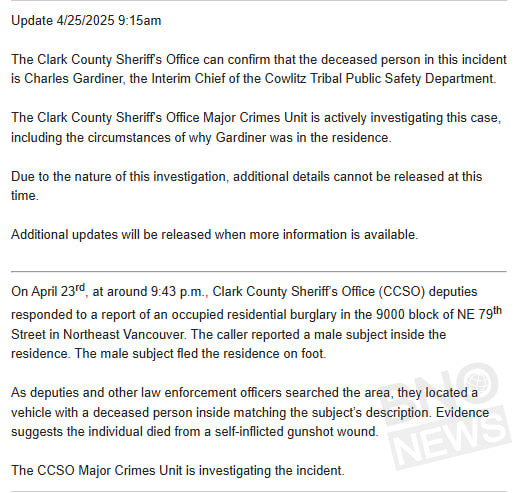 Update 4/25/2025 9:15am

The Clark County Sheriff's Office can confirm that the deceased person in this incident is Charles Gardiner, the Interim Chief of the Cowlitz Tribal Public Safety Department.

The Clark County Sheriff's Office Major Crimes Unit is actively investigating this case, including the circumstances of why Gardiner was in the residence.

Due to the nature of this investigation, additional details cannot be released at this time.

Additional updates will be released when more information is available.

On April 23$^{rd}$, at around 9:43 p.m., Clark County Sheriff's Office (CCSO) deputies responded to a report of an occupied residential burglary in the 9000 block of NE 79$^{th}$ Street in Northeast Vancouver. The caller reported a male subject inside the residence. The male subject fled the residence on foot.

As deputies and other law enforcement officers searched the area, they located a vehicle with a deceased person inside matching the subject's description. Evidence suggests the individual died from a self-inflicted gunshot wound.

The CCSO Major Crimes Unit is investigating the incident.

BNO NEWS